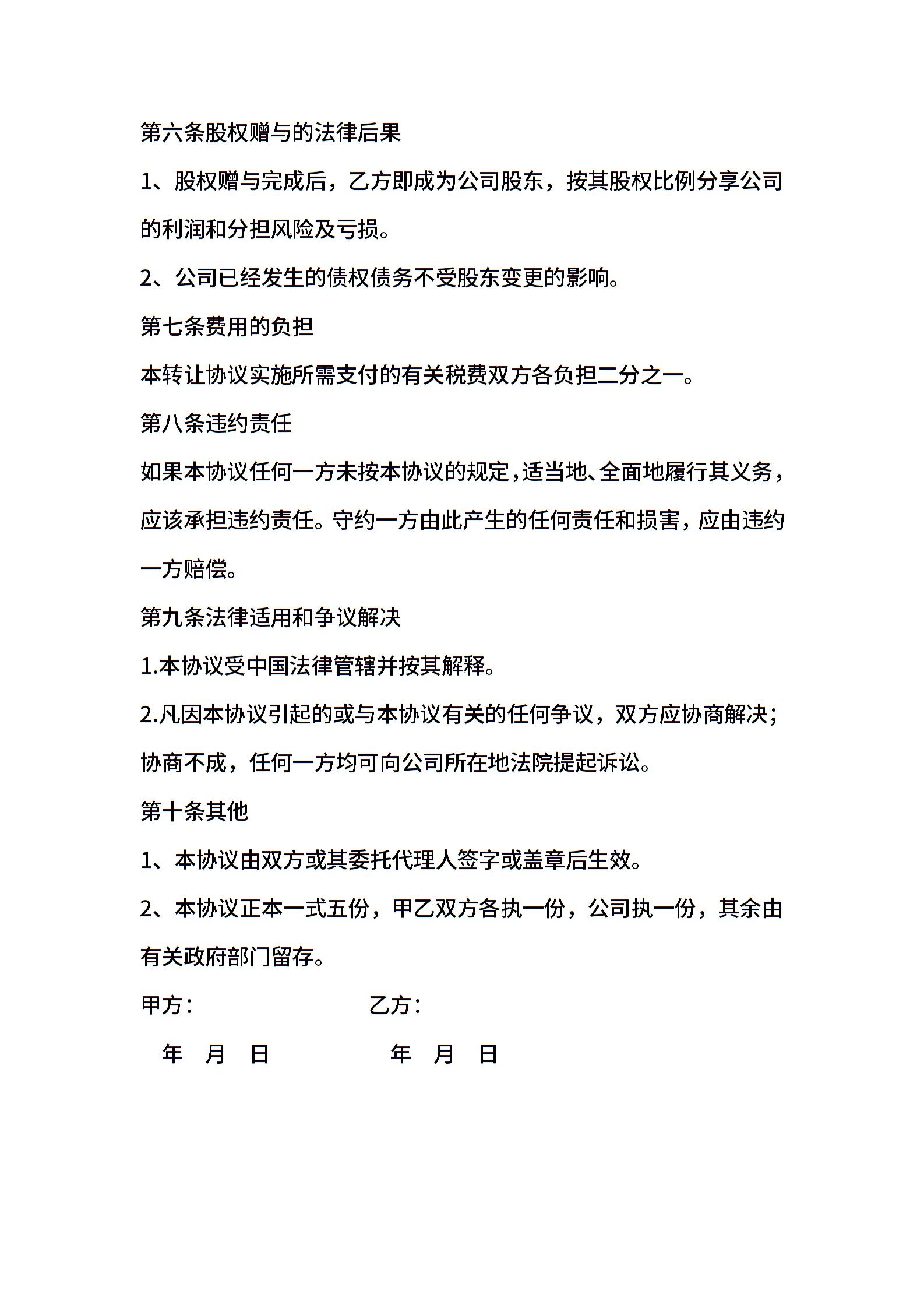 第六条股权赠与的法律后果

1、股权赠与完成后，乙方即成为公司股东，按其股权比例分享公司的利润和分担风险及亏损。

2、公司已经发生的债权债务不受股东变更的影响。

第七条费用的负担

本转让协议实施所需支付的有关税费双方各负担二分之一。

第八条违约责任

如果本协议任何一方未按本协议的规定，适当地、全面地履行其义务，应该承担违约责任。守约一方由此产生的任何责任和损害，应由违约一方赔偿。

第九条法律适用和争议解决

1.本协议受中国法律管辖并按其解释。

2.凡因本协议引起的或与本协议有关的任何争议，双方应协商解决；协商不成，任何一方均可向公司所在地法院提起诉讼。

第十条其他

1、本协议由双方或其委托代理人签字或盖章后生效。

2、本协议正本一式五份，甲乙双方各执一份，公司执一份，其余由有关政府部门留存。

甲方： 乙方：

年 月 日 年 月 日